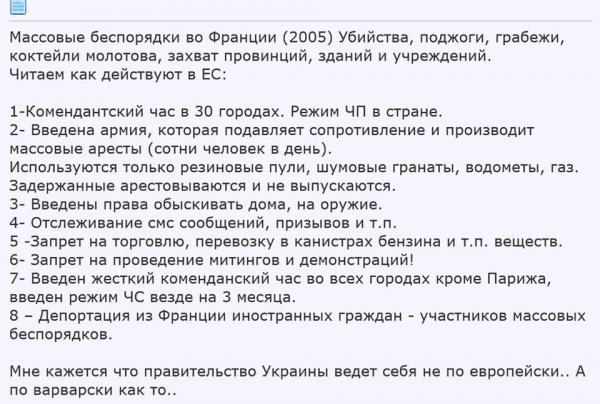 Массовые беспорядки во Франции (2005) Убийства, поджоги, грабежи, коктейли молотова, захват провинций, зданий и учреждений.
Читаем как действуют в ЕС:

1-Комендантский час в 30 городах. Режим ЧП в стране.
2- Введена армия, которая подавляет сопротивление и производит массовые аресты (сотни человек в день).
Используются только резиновые пули, шумовые гранаты, водометы, газ. Задержанные арестовываются и не выпускаются.
3- Введены права обыскивать дома, на оружие.
4- Отслеживание смс сообщений, призывов и т.п.
5 -Запрет на торговлю, перевозку в канистрах бензина и т.п. веществ.
6- Запрет на проведение митингов и демонстраций!
7- Введен жесткий коменданский час во всех городах кроме Парижа, введен режим ЧС везде на 3 месяца.
8 – Депортация из Франции иностранных граждан - участников массовых беспорядков.

Мне кажется что правительство Украины ведет себя не по европейски.. А по варварски как то..